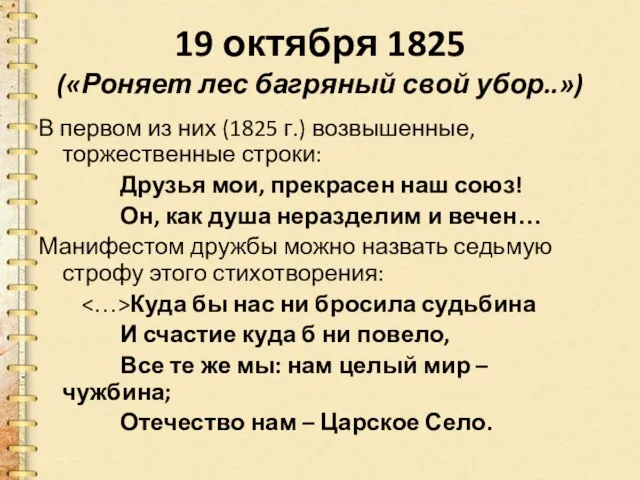 19 октября 1825
(«Роняет лес багряный свой убор..»)

В первом из них (1825 г.) возвышенные, торжественные строки:

Друзья мои, прекрасен наш союз!
Он, как душа неразделим и вечен…

Манифестом дружбы можно назвать седьмую строфу этого стихотворения:

<…>Куда бы нас ни бросила судьбина
И счастие куда б ни повело,
Все те же мы: нам целый мир – чужбина;
Отечество нам – Царское Село.